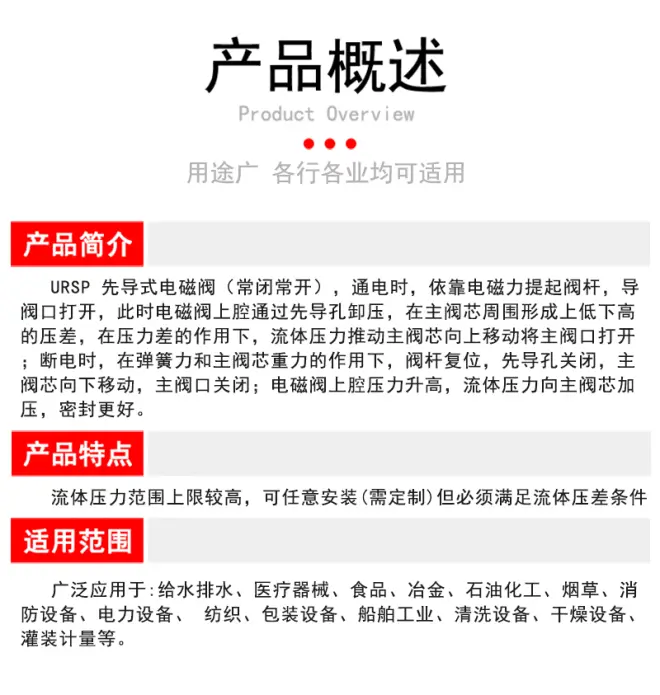 产品概述

Product Overview

用途广 各行各业均可适用

产品简介

URSP 先导式电磁阀（常闭常开），通电时，依靠电磁力提起阀杆，导阀口打开，此时电磁阀上腔通过先导孔卸压，在主阀芯周围形成上低下高的压差，在压力差的作用下，流体压力推动主阀芯向上移动将主阀口打开；断电时，在弹簧力和主阀芯重力的作用下，阀杆复位，先导孔关闭，主阀芯向下移动，主阀口关闭；电磁阀上腔压力升高，流体压力向主阀芯加压，密封更好。

产品特点

流体压力范围上限较高，可任意安装(需定制)但必须满足流体压差条件

适用范围

广泛应用于:给水排水、医疗器械、食品、冶金、石油化工、烟草、消防设备、电力设备、 纺织、包装设备、船舶工业、清洗设备、干燥设备、灌装计量等。